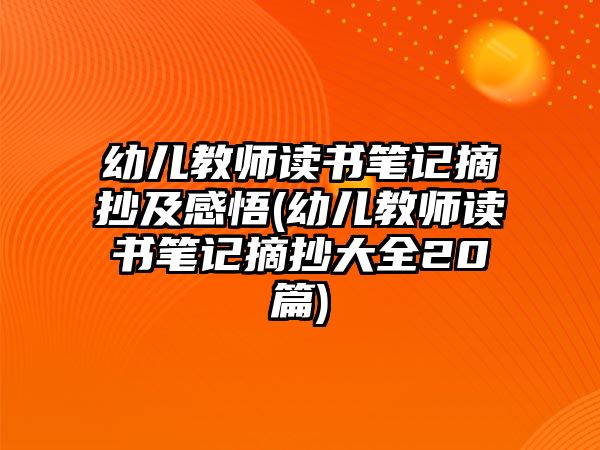 幼儿教师读书笔记摘抄及感悟(幼儿教师读书笔记摘抄大全20篇)